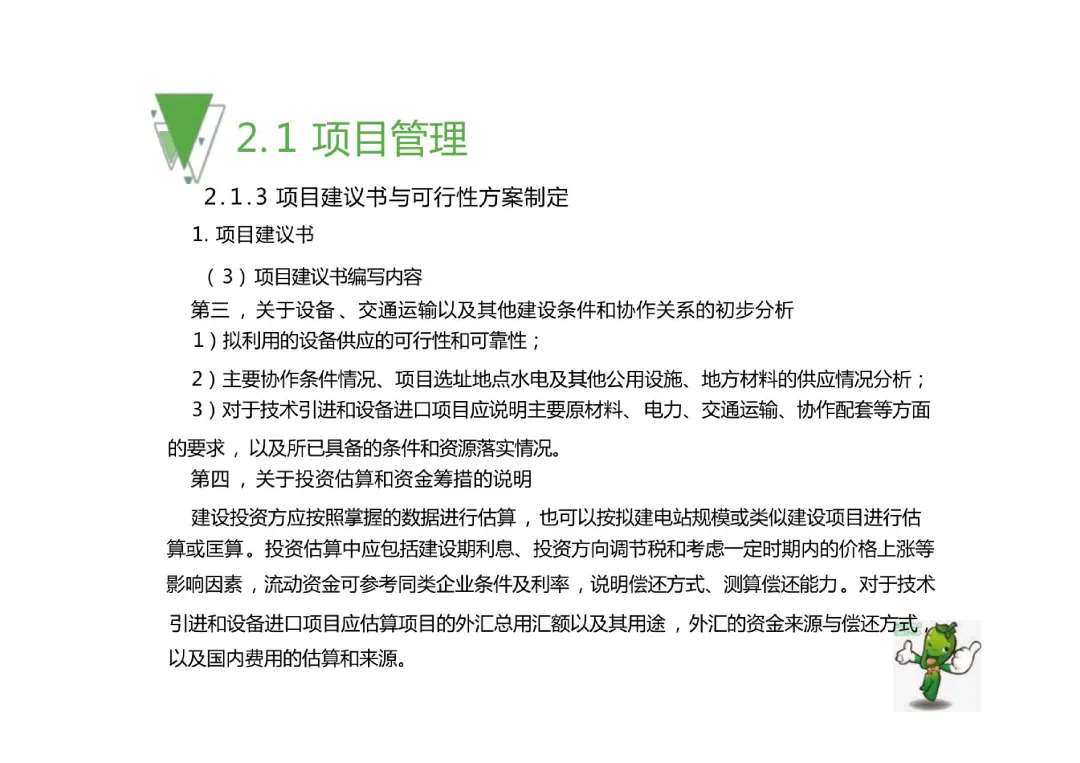 2.1 项目管理

2.1.3 项目建议书与可行性方案制定

1. 项目建议书

（3）项目建议书编写内容

第三，关于设备、交通运输以及其他建设条件和协作关系的初步分析

1）拟利用的设备供应的可行性和可靠性；

2）主要协作条件情况、项目选址地点水电及其他公用设施、地方材料的供应情况分析；

3）对于技术引进和设备进口项目应说明主要原材料、电力、交通运输、协作配套等方面的要求，以及所已具备的条件和资源落实情况。

第四，关于投资估算和资金筹措的说明

建设投资方应按照掌握的数据进行估算，也可以按拟建电站规模或类似建设项目进行估算或匡算。投资估算中应包括建设期利息、投资方向调节税和考虑一定时期内的价格上涨等影响因素，流动资金可参考同类企业条件及利率，说明偿还方式、测算偿还能力。对于技术引进和设备进口项目应估算项目的外汇总用汇额以及其用途，外汇的资金来源与偿还方式，以及国内费用的估算和来源。